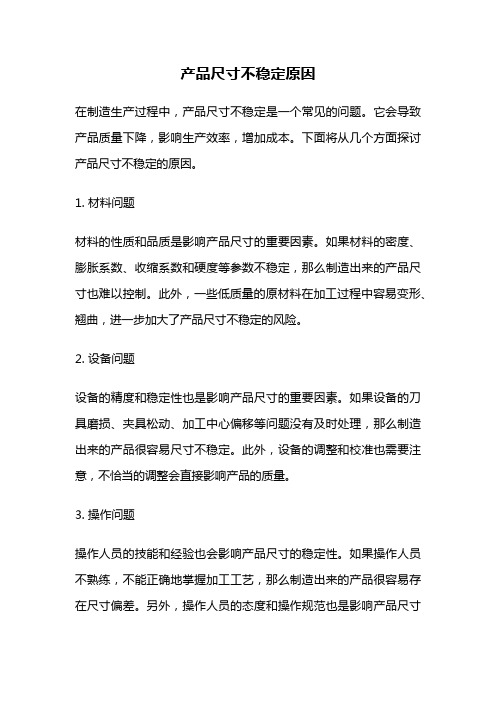 产品尺寸不稳定原因

在制造生产过程中，产品尺寸不稳定是一个常见的问题。它会导致产品质量下降，影响生产效率，增加成本。下面将从几个方面探讨产品尺寸不稳定的原因。

1. 材料问题

材料的性质和品质是影响产品尺寸的重要因素。如果材料的密度、膨胀系数、收缩系数和硬度等参数不稳定，那么制造出来的产品尺寸也难以控制。此外，一些低质量的原材料在加工过程中容易变形、翘曲，进一步加大了产品尺寸不稳定的风险。

2. 设备问题

设备的精度和稳定性也是影响产品尺寸的重要因素。如果设备的刀具磨损、夹具松动、加工中心偏移等问题没有及时处理，那么制造出来的产品很容易尺寸不稳定。此外，设备的调整和校准也需要注意，不恰当的调整会直接影响产品的质量。

3. 操作问题

操作人员的技能和经验也会影响产品尺寸的稳定性。如果操作人员不熟练，不能正确地掌握加工工艺，那么制造出来的产品很容易存在尺寸偏差。另外，操作人员的态度和操作规范也是影响产品尺寸